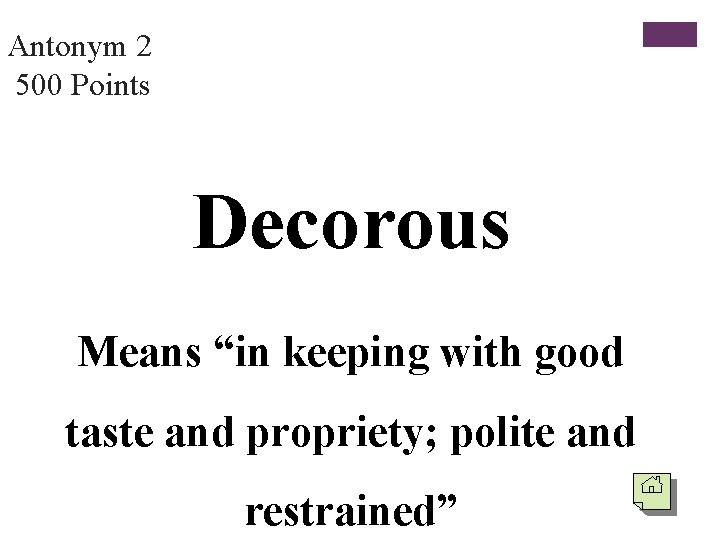 Antonym 2
500 Points

Decorous

Means “in keeping with good taste and propriety; polite and restrained”